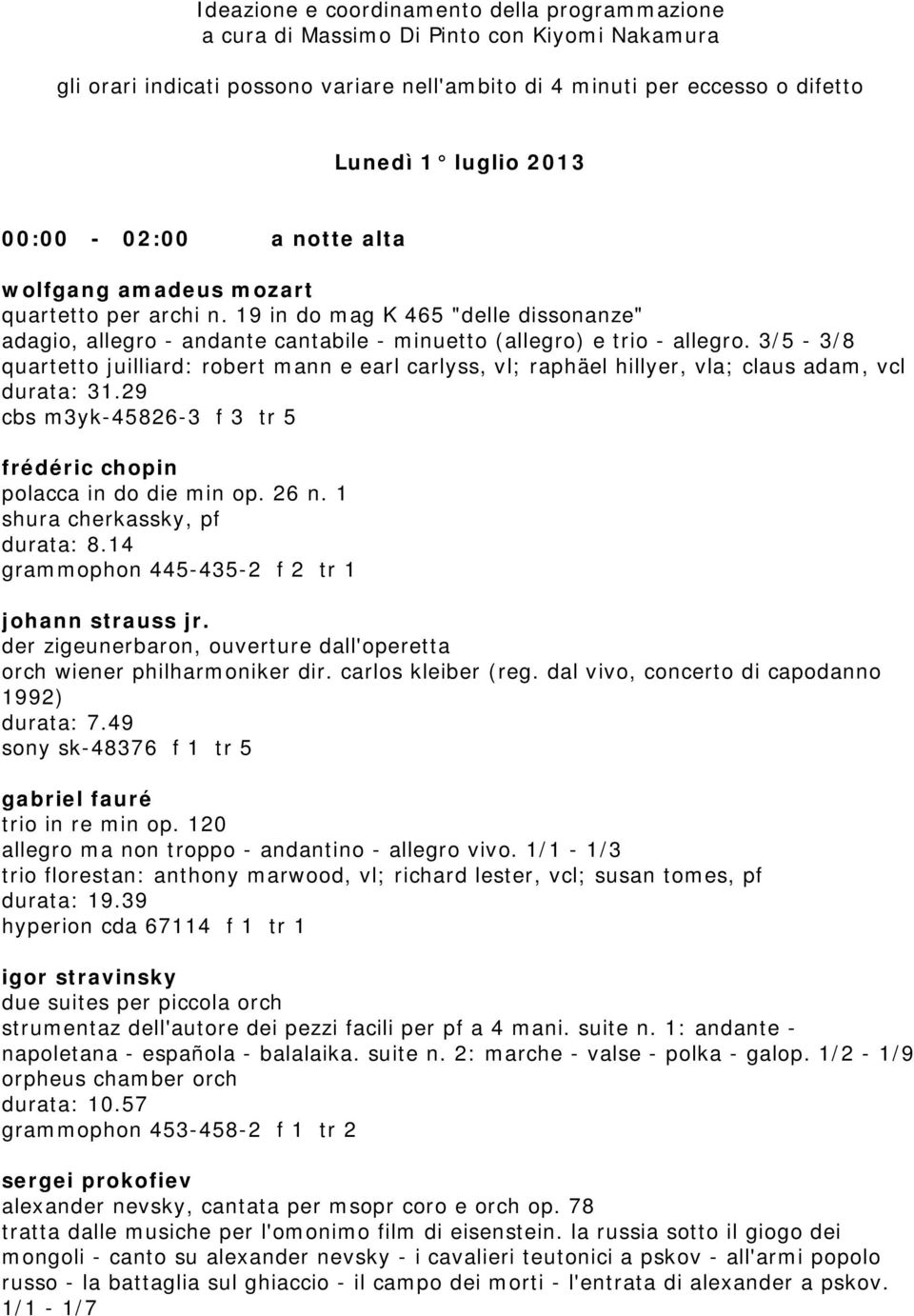 Ideazione e coordinamento della programmazione
a cura di Massimo Di Pinto con Kiyomi Nakamura

gli orari indicati possono variare nell'ambito di 4 minuti per eccesso o difetto

Lunedì 1° luglio 2013

00:00 - 02:00 a notte alta

wolfgang amadeus mozart
quartetto per archi n. 19 in do mag K 465 "delle dissonanze"
adagio, allegro - andante cantabile - minuetto (allegro) e trio - allegro. 3/5 - 3/8
quartetto juilliard: robert mann e earl carlyss, vl; raphäel hillyer, vla; claus adam, vcl
durata: 31.29
cbs m3yk-45826-3 f 3 tr 5

frédéric chopin
polacca in do die min op. 26 n. 1
shura cherkassky, pf
durata: 8.14
grammophon 445-435-2 f 2 tr 1

johann strauss jr.
der zigeunerbaron, ouverture dall'operetta
orch wiener philharmoniker dir. carlos kleiber (reg. dal vivo, concerto di capodanno 1992)
durata: 7.49
sony sk-48376 f 1 tr 5

gabriel fauré
trio in re min op. 120
allegro ma non troppo - andantino - allegro vivo. 1/1 - 1/3
trio florestan: anthony marwood, vl; richard lester, vcl; susan tomes, pf
durata: 19.39
hyperion cda 67114 f 1 tr 1

igor stravinsky
due suites per piccola orch
strumentaz dell'autore dei pezzi facili per pf a 4 mani. suite n. 1: andante - napoletana - española - balalaika. suite n. 2: marche - valse - polka - galop. 1/2 - 1/9
orpheus chamber orch
durata: 10.57
grammophon 453-458-2 f 1 tr 2

sergei prokofiev
alexander nevsky, cantata per msopr coro e orch op. 78
tratta dalle musiche per l'omonimo film di eisenstein. la russia sotto il giogo dei mongoli - canto su alexander nevsky - i cavalieri teutonici a pskov - all'armi popolo russo - la battaglia sul ghiaccio - il campo dei morti - l'entrata di alexander a pskov. 1/1 - 1/7